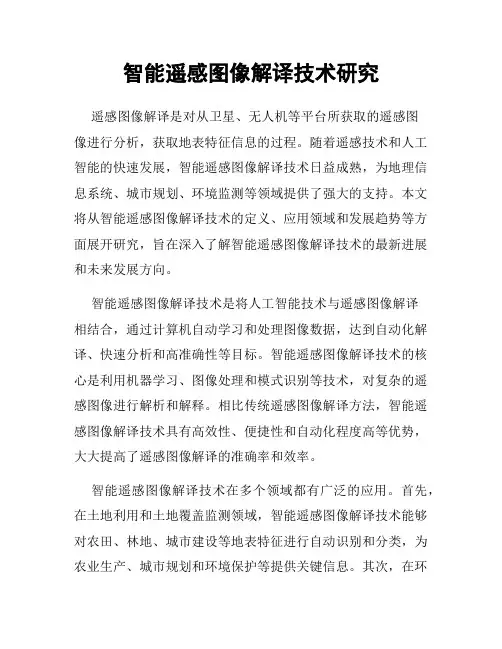 智能遥感图像解译技术研究

遥感图像解译是对从卫星、无人机等平台所获取的遥感图像进行分析，获取地表特征信息的过程。随着遥感技术和人工智能的快速发展，智能遥感图像解译技术日益成熟，为地理信息系统、城市规划、环境监测等领域提供了强大的支持。本文将从智能遥感图像解译技术的定义、应用领域和发展趋势等方面展开研究，旨在深入了解智能遥感图像解译技术的最新进展和未来发展方向。

智能遥感图像解译技术是将人工智能技术与遥感图像解译相结合，通过计算机自动学习和处理图像数据，达到自动化解译、快速分析和高准确性等目标。智能遥感图像解译技术的核心是利用机器学习、图像处理和模式识别等技术，对复杂的遥感图像进行解析和解释。相比传统遥感图像解译方法，智能遥感图像解译技术具有高效性、便捷性和自动化程度高等优势，大大提高了遥感图像解译的准确率和效率。

智能遥感图像解译技术在多个领域都有广泛的应用。首先，在土地利用和土地覆盖监测领域，智能遥感图像解译技术能够对农田、林地、城市建设等地表特征进行自动识别和分类，为农业生产、城市规划和环境保护等提供关键信息。其次，在环